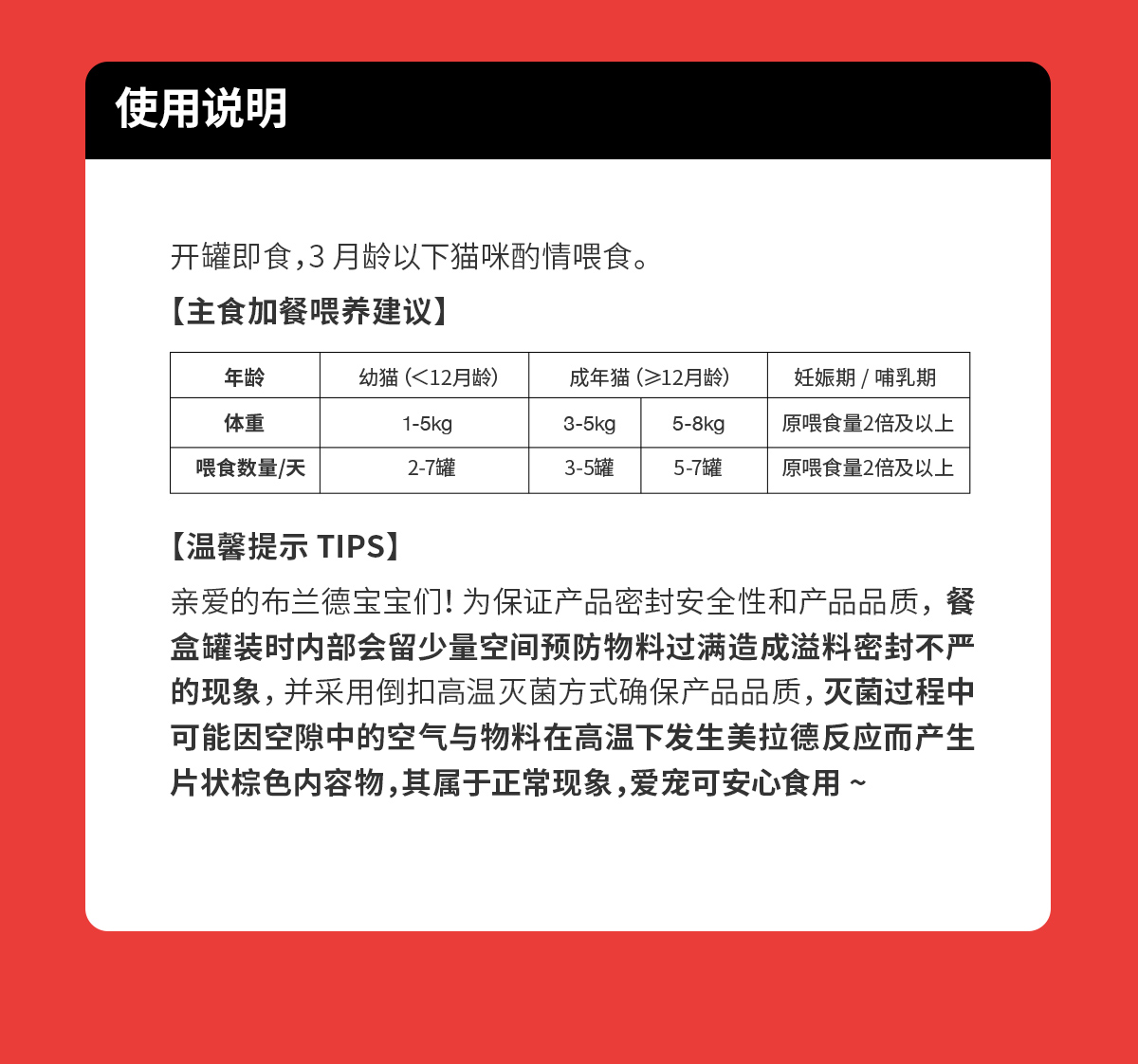 使用说明

开罐即食，3 月龄以下猫咪酌情喂食。

【主食加餐喂养建议】

| 年龄 | 幼猫（<12月龄） | 成年猫（≥12月龄） | | 妊娠期 / 哺乳期 |
|---|---|---|---|---|
| 体重 | 1-5kg | 3-5kg | 5-8kg | 原喂食量2倍及以上 |
| 喂食数量/天 | 2-7罐 | 3-5罐 | 5-7罐 | 原喂食量2倍及以上 |

【温馨提示 TIPS】

亲爱的布兰德宝宝们！为保证产品密封安全性和产品品质，餐盒罐装时内部会留少量空间预防物料过满造成溢料密封不严的现象，并采用倒扣高温灭菌方式确保产品品质，灭菌过程中可能因空隙中的空气与物料在高温下发生美拉德反应而产生片状棕色内容物，其属于正常现象，爱宠可安心食用 ~